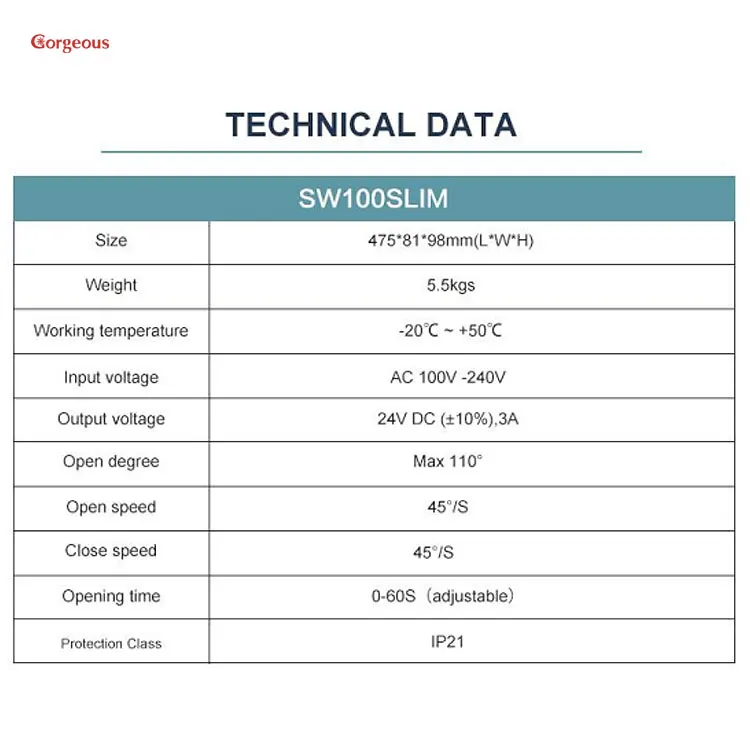 Gorgeous

TECHNICAL DATA

| SW100SLIM | |
|---|---|
| Size | 475\*81\*98mm(L\*W\*H) |
| Weight | 5.5kgs |
| Working temperature | -20℃ ~ +50℃ |
| Input voltage | AC 100V -240V |
| Output voltage | 24V DC (±10%),3A |
| Open degree | Max 110° |
| Open speed | 45°/S |
| Close speed | 45°/S |
| Opening time | 0-60S（adjustable） |
| Protection Class | IP21 |